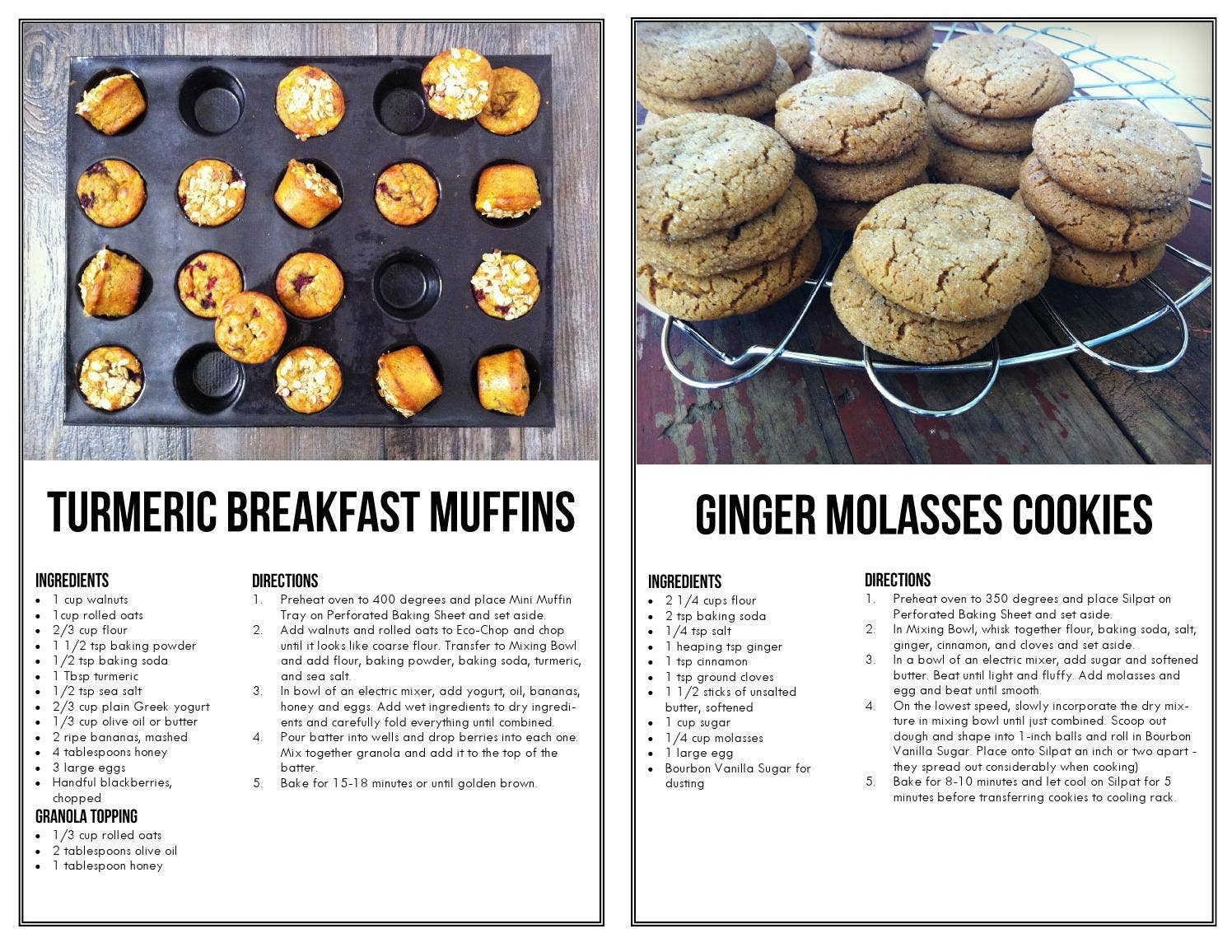 TURMERIC BREAKFAST MUFFINS

INGREDIENTS
• 1 cup walnuts
• 1cup rolled oats
• 2/3 cup flour
• 1 1/2 tsp baking powder
• 1/2 tsp baking soda
• 1 Tbsp turmeric
• 1/2 tsp sea salt
• 2/3 cup plain Greek yogurt
• 1/3 cup olive oil or butter
• 2 ripe bananas, mashed
• 4 tablespoons honey
• 3 large eggs
• Handful blackberries, chopped

GRANOLA TOPPING
• 1/3 cup rolled oats
• 2 tablespoons olive oil
• 1 tablespoon honey

DIRECTIONS
1. Preheat oven to 400 degrees and place Mini Muffin Tray on Perforated Baking Sheet and set aside.
2. Add walnuts and rolled oats to Eco-Chop and chop until it looks like coarse flour. Transfer to Mixing Bowl and add flour, baking powder, baking soda, turmeric, and sea salt.
3. In bowl of an electric mixer, add yogurt, oil, bananas, honey and eggs. Add wet ingredients to dry ingredients and carefully fold everything until combined.
4. Pour batter into wells and drop berries into each one. Mix together granola and add it to the top of the batter.
5. Bake for 15-18 minutes or until golden brown.

GINGER MOLASSES COOKIES

INGREDIENTS
• 2 1/4 cups flour
• 2 tsp baking soda
• 1/4 tsp salt
• 1 heaping tsp ginger
• 1 tsp cinnamon
• 1 tsp ground cloves
• 1 1/2 sticks of unsalted butter, softened
• 1 cup sugar
• 1/4 cup molasses
• 1 large egg
• Bourbon Vanilla Sugar for dusting

DIRECTIONS
1. Preheat oven to 350 degrees and place Silpat on Perforated Baking Sheet and set aside.
2. In Mixing Bowl, whisk together flour, baking soda, salt, ginger, cinnamon, and cloves and set aside.
3. In a bowl of an electric mixer, add sugar and softened butter. Beat until light and fluffy. Add molasses and egg and beat until smooth.
4. On the lowest speed, slowly incorporate the dry mixture in mixing bowl until just combined. Scoop out dough and shape into 1-inch balls and roll in Bourbon Vanilla Sugar. Place onto Silpat an inch or two apart - they spread out considerably when cooking)
5. Bake for 8-10 minutes and let cool on Silpat for 5 minutes before transferring cookies to cooling rack.